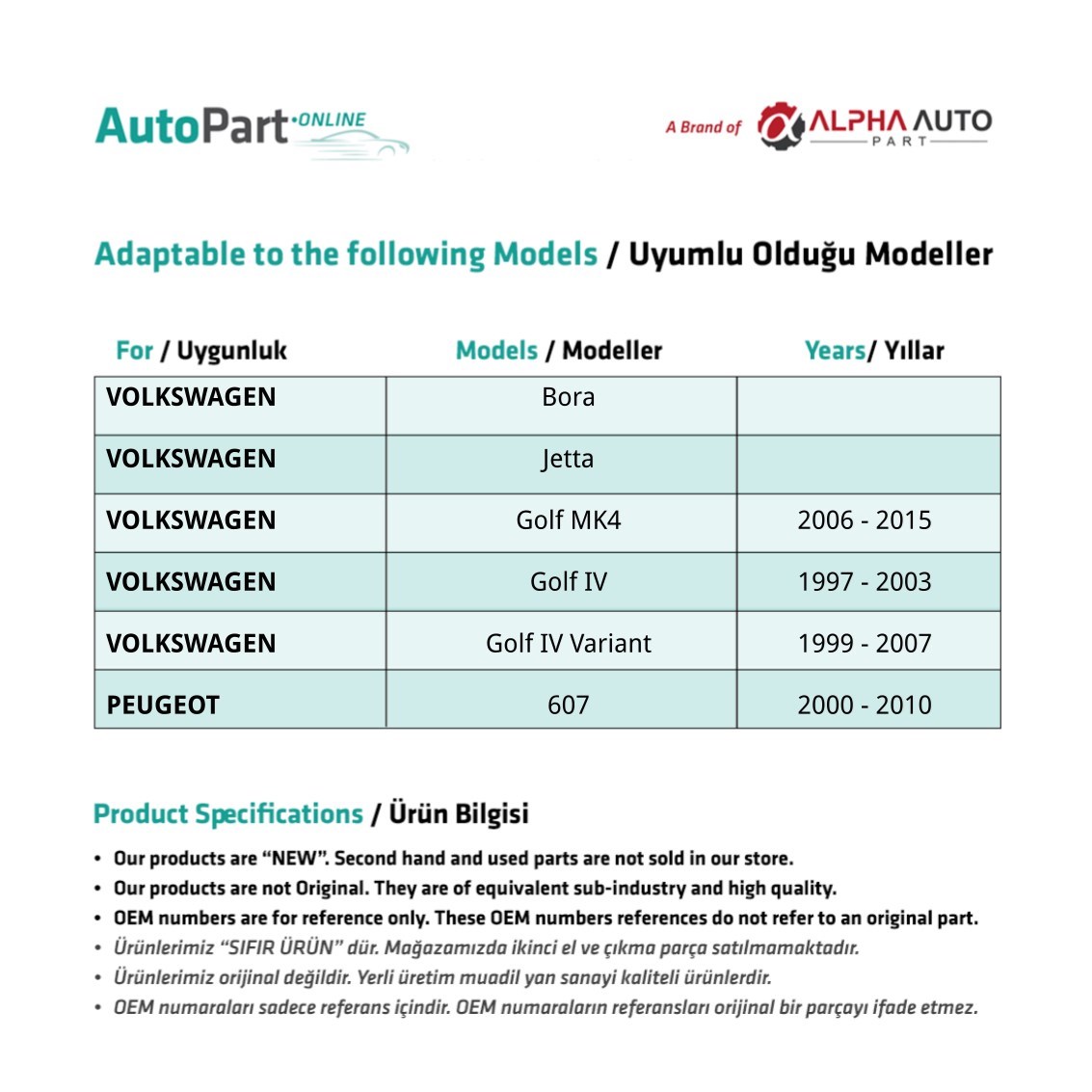 AutoPart ONLINE

A Brand of ALPHA AUTO PART

Adaptable to the following Models / Uyumlu Olduğu Modeller

| For / Uygunluk | Models / Modeller | Years/ Yıllar |
|---|---|---|
| VOLKSWAGEN | Bora | |
| VOLKSWAGEN | Jetta | |
| VOLKSWAGEN | Golf MK4 | 2006 - 2015 |
| VOLKSWAGEN | Golf IV | 1997 - 2003 |
| VOLKSWAGEN | Golf IV Variant | 1999 - 2007 |
| PEUGEOT | 607 | 2000 - 2010 |

Product Specifications / Ürün Bilgisi

• Our products are "NEW". Second hand and used parts are not sold in our store.
• Our products are not Original. They are of equivalent sub-industry and high quality.
• OEM numbers are for reference only. These OEM numbers references do not refer to an original part.
• Ürünlerimiz "SIFIR ÜRÜN" dür. Mağazamızda ikinci el ve çıkma parça satılmamaktadır.
• Ürünlerimiz orijinal değildir. Yerli üretim muadil yan sanayi kaliteli ürünlerdir.
• OEM numaraları sadece referans içindir. OEM numaraların referansları orijinal bir parçayı ifade etmez.